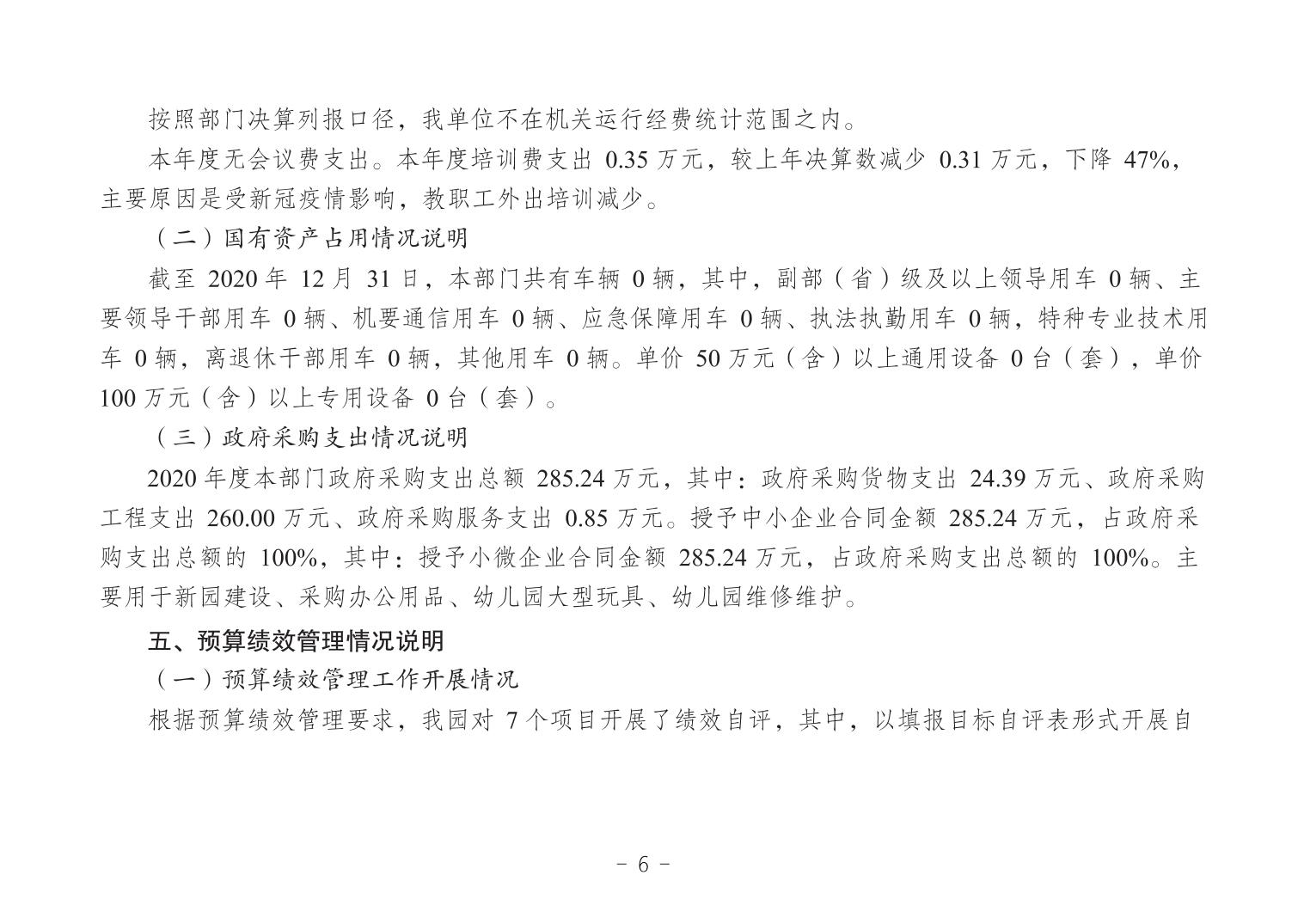 按照部门决算列报口径，我单位不在机关运行经费统计范围之内。

本年度无会议费支出。本年度培训费支出 0.35 万元，较上年决算数减少 0.31 万元，下降 47%，主要原因是受新冠疫情影响，教职工外出培训减少。

（二）国有资产占用情况说明

截至 2020 年 12 月 31 日，本部门共有车辆 0 辆，其中，副部（省）级及以上领导用车 0 辆、主要领导干部用车 0 辆、机要通信用车 0 辆、应急保障用车 0 辆、执法执勤用车 0 辆，特种专业技术用车 0 辆，离退休干部用车 0 辆，其他用车 0 辆。单价 50 万元（含）以上通用设备 0 台（套），单价 100 万元（含）以上专用设备 0 台（套）。

（三）政府采购支出情况说明

2020 年度本部门政府采购支出总额 285.24 万元，其中：政府采购货物支出 24.39 万元、政府采购工程支出 260.00 万元、政府采购服务支出 0.85 万元。授予中小企业合同金额 285.24 万元，占政府采购支出总额的 100%，其中：授予小微企业合同金额 285.24 万元，占政府采购支出总额的 100%。主要用于新园建设、采购办公用品、幼儿园大型玩具、幼儿园维修维护。

五、预算绩效管理情况说明

（一）预算绩效管理工作开展情况

根据预算绩效管理要求，我园对 7 个项目开展了绩效自评，其中，以填报目标自评表形式开展自

- 6 -